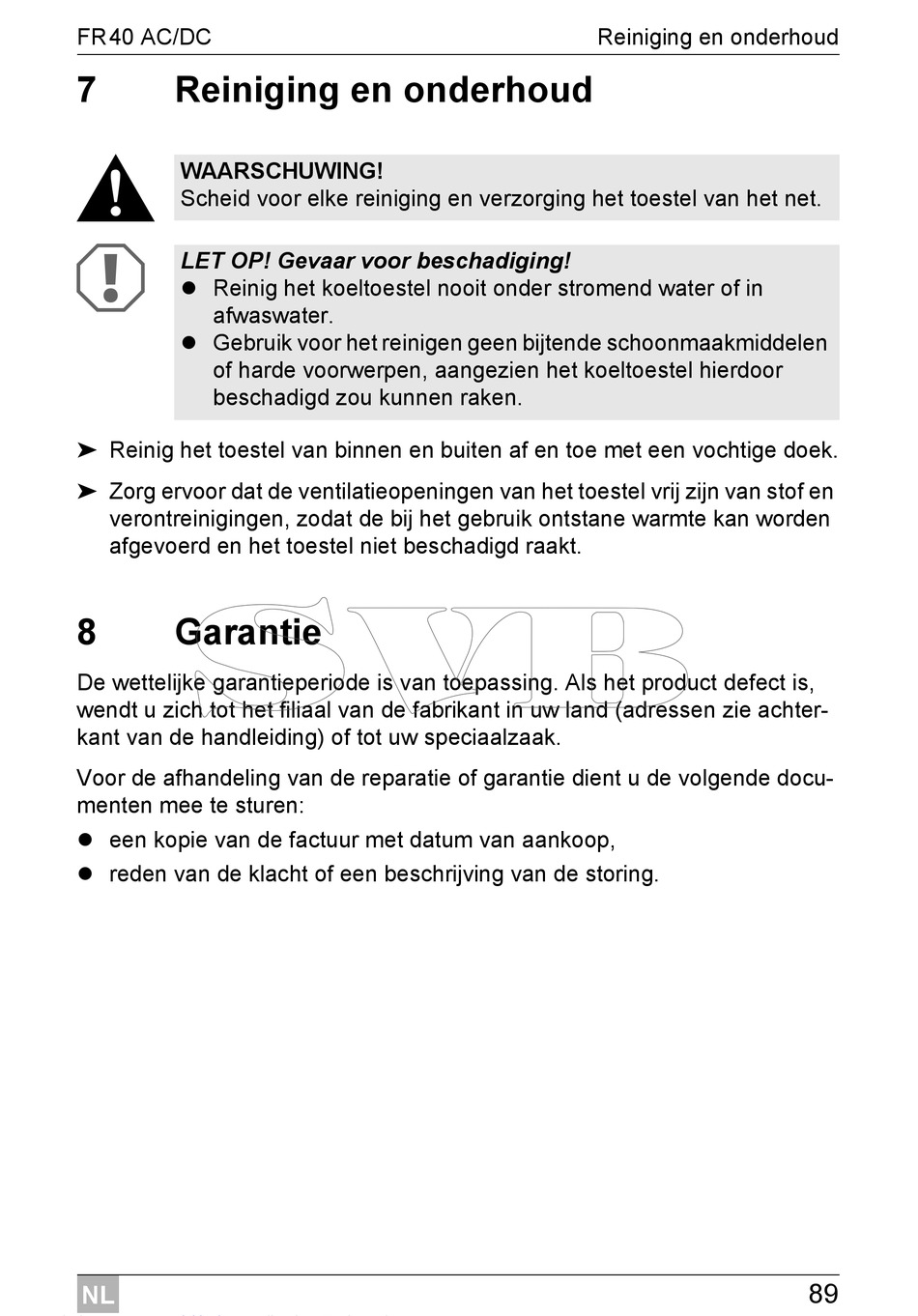 FR40 AC/DC Reiniging en onderhoud

7 Reiniging en onderhoud

WAARSCHUWING!
Scheid voor elke reiniging en verzorging het toestel van het net.

LET OP! Gevaar voor beschadiging!
● Reinig het koeltoestel nooit onder stromend water of in afwaswater.
● Gebruik voor het reinigen geen bijtende schoonmaakmiddelen of harde voorwerpen, aangezien het koeltoestel hierdoor beschadigd zou kunnen raken.

➤ Reinig het toestel van binnen en buiten af en toe met een vochtige doek.

➤ Zorg ervoor dat de ventilatieopeningen van het toestel vrij zijn van stof en verontreinigingen, zodat de bij het gebruik ontstane warmte kan worden afgevoerd en het toestel niet beschadigd raakt.

8 Garantie

SVB

De wettelijke garantieperiode is van toepassing. Als het product defect is, wendt u zich tot het filiaal van de fabrikant in uw land (adressen zie achterkant van de handleiding) of tot uw speciaalzaak.

Voor de afhandeling van de reparatie of garantie dient u de volgende documenten mee te sturen:
● een kopie van de factuur met datum van aankoop,
● reden van de klacht of een beschrijving van de storing.

NL 89